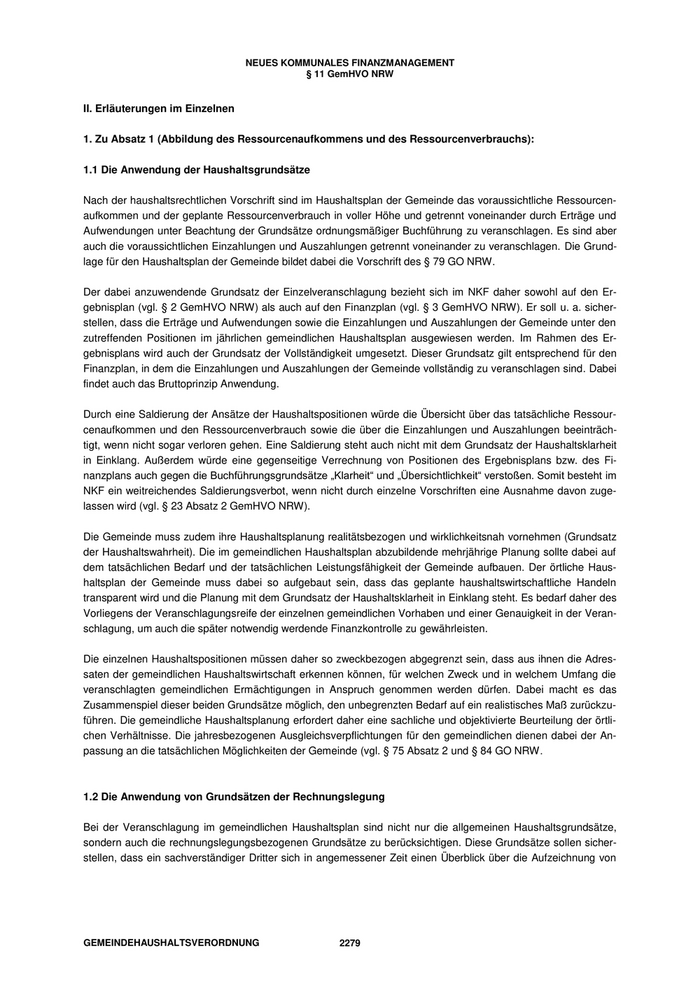 NEUES KOMMUNALES FINANZMANAGEMENT
§ 11 GemHVO NRW

II. Erläuterungen im Einzelnen

1. Zu Absatz 1 (Abbildung des Ressourcenaufkommens und des Ressourcenverbrauchs):

1.1 Die Anwendung der Haushaltsgrundsätze

Nach der haushaltsrechtlichen Vorschrift sind im Haushaltsplan der Gemeinde das voraussichtliche Ressourcenaufkommen und der geplante Ressourcenverbrauch in voller Höhe und getrennt voneinander durch Erträge und Aufwendungen unter Beachtung der Grundsätze ordnungsmäßiger Buchführung zu veranschlagen. Es sind aber auch die voraussichtlichen Einzahlungen und Auszahlungen getrennt voneinander zu veranschlagen. Die Grundlage für den Haushaltsplan der Gemeinde bildet dabei die Vorschrift des § 79 GO NRW.

Der dabei anzuwendende Grundsatz der Einzelveranschlagung bezieht sich im NKF daher sowohl auf den Ergebnisplan (vgl. § 2 GemHVO NRW) als auch auf den Finanzplan (vgl. § 3 GemHVO NRW). Er soll u. a. sicherstellen, dass die Erträge und Aufwendungen sowie die Einzahlungen und Auszahlungen der Gemeinde unter den zutreffenden Positionen im jährlichen gemeindlichen Haushaltsplan ausgewiesen werden. Im Rahmen des Ergebnisplans wird auch der Grundsatz der Vollständigkeit umgesetzt. Dieser Grundsatz gilt entsprechend für den Finanzplan, in dem die Einzahlungen und Auszahlungen der Gemeinde vollständig zu veranschlagen sind. Dabei findet auch das Bruttoprinzip Anwendung.

Durch eine Saldierung der Ansätze der Haushaltspositionen würde die Übersicht über das tatsächliche Ressourcenaufkommen und den Ressourcenverbrauch sowie die über die Einzahlungen und Auszahlungen beeinträchtigt, wenn nicht sogar verloren gehen. Eine Saldierung steht auch nicht mit dem Grundsatz der Haushaltsklarheit in Einklang. Außerdem würde eine gegenseitige Verrechnung von Positionen des Ergebnisplans bzw. des Finanzplans auch gegen die Buchführungsgrundsätze „Klarheit“ und „Übersichtlichkeit“ verstoßen. Somit besteht im NKF ein weitreichendes Saldierungsverbot, wenn nicht durch einzelne Vorschriften eine Ausnahme davon zugelassen wird (vgl. § 23 Absatz 2 GemHVO NRW).

Die Gemeinde muss zudem ihre Haushaltsplanung realitätsbezogen und wirklichkeitsnah vornehmen (Grundsatz der Haushaltswahrheit). Die im gemeindlichen Haushaltsplan abzubildende mehrjährige Planung sollte dabei auf dem tatsächlichen Bedarf und der tatsächlichen Leistungsfähigkeit der Gemeinde aufbauen. Der örtliche Haushaltsplan der Gemeinde muss dabei so aufgebaut sein, dass das geplante haushaltswirtschaftliche Handeln transparent wird und die Planung mit dem Grundsatz der Haushaltsklarheit in Einklang steht. Es bedarf daher des Vorliegens der Veranschlagungsreife der einzelnen gemeindlichen Vorhaben und einer Genauigkeit in der Veranschlagung, um auch die später notwendig werdende Finanzkontrolle zu gewährleisten.

Die einzelnen Haushaltspositionen müssen daher so zweckbezogen abgegrenzt sein, dass aus ihnen die Adressaten der gemeindlichen Haushaltswirtschaft erkennen können, für welchen Zweck und in welchem Umfang die veranschlagten gemeindlichen Ermächtigungen in Anspruch genommen werden dürfen. Dabei macht es das Zusammenspiel dieser beiden Grundsätze möglich, den unbegrenzten Bedarf auf ein realistisches Maß zurückzuführen. Die gemeindliche Haushaltsplanung erfordert daher eine sachliche und objektivierte Beurteilung der örtlichen Verhältnisse. Die jahresbezogenen Ausgleichsverpflichtungen für den gemeindlichen dienen dabei der Anpassung an die tatsächlichen Möglichkeiten der Gemeinde (vgl. § 75 Absatz 2 und § 84 GO NRW.

1.2 Die Anwendung von Grundsätzen der Rechnungslegung

Bei der Veranschlagung im gemeindlichen Haushaltsplan sind nicht nur die allgemeinen Haushaltsgrundsätze, sondern auch die rechnungslegungsbezogenen Grundsätze zu berücksichtigen. Diese Grundsätze sollen sicherstellen, dass ein sachverständiger Dritter sich in angemessener Zeit einen Überblick über die Aufzeichnung von

GEMEINDEHAUSHALTSVERORDNUNG 2279